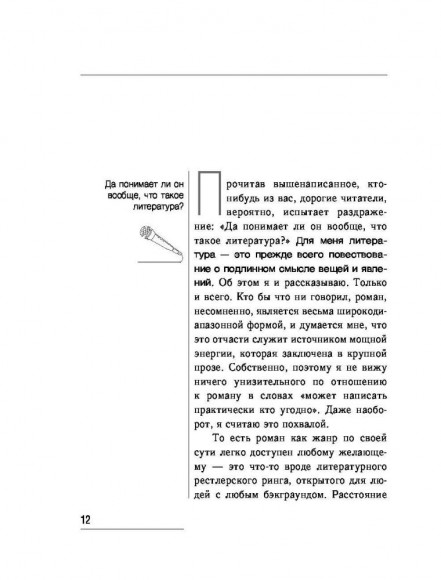 Да понимает ли он вообще, что такое литература?

Прочитав вышенаписанное, кто-нибудь из вас, дорогие читатели, вероятно, испытает раздражение: «Да понимает ли он вообще, что такое литература?» Для меня литература — это прежде всего повествование о подлинном смысле вещей и явлений. Об этом я и рассказываю. Только и всего. Кто бы что ни говорил, роман, несомненно, является весьма широкодиапазонной формой, и думается мне, что это отчасти служит источником мощной энергии, которая заключена в крупной прозе. Собственно, поэтому я не вижу ничего унизительного по отношению к роману в словах «может написать практически кто угодно». Даже наоборот, я считаю это похвалой.

То есть роман как жанр по своей сути легко доступен любому желающему — это что-то вроде литературного рестлерского ринга, открытого для людей с любым бэкграундом. Расстояние

12